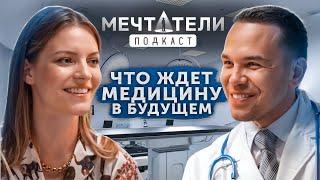 МЕЧТАТЕЛИ
ПОДКАСТ

ЧТО ЖДЕТ МЕДИЦИНУ В БУДУЩЕМ